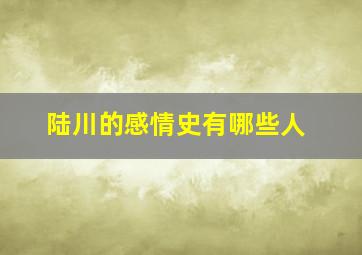 陆川的感情史有哪些人